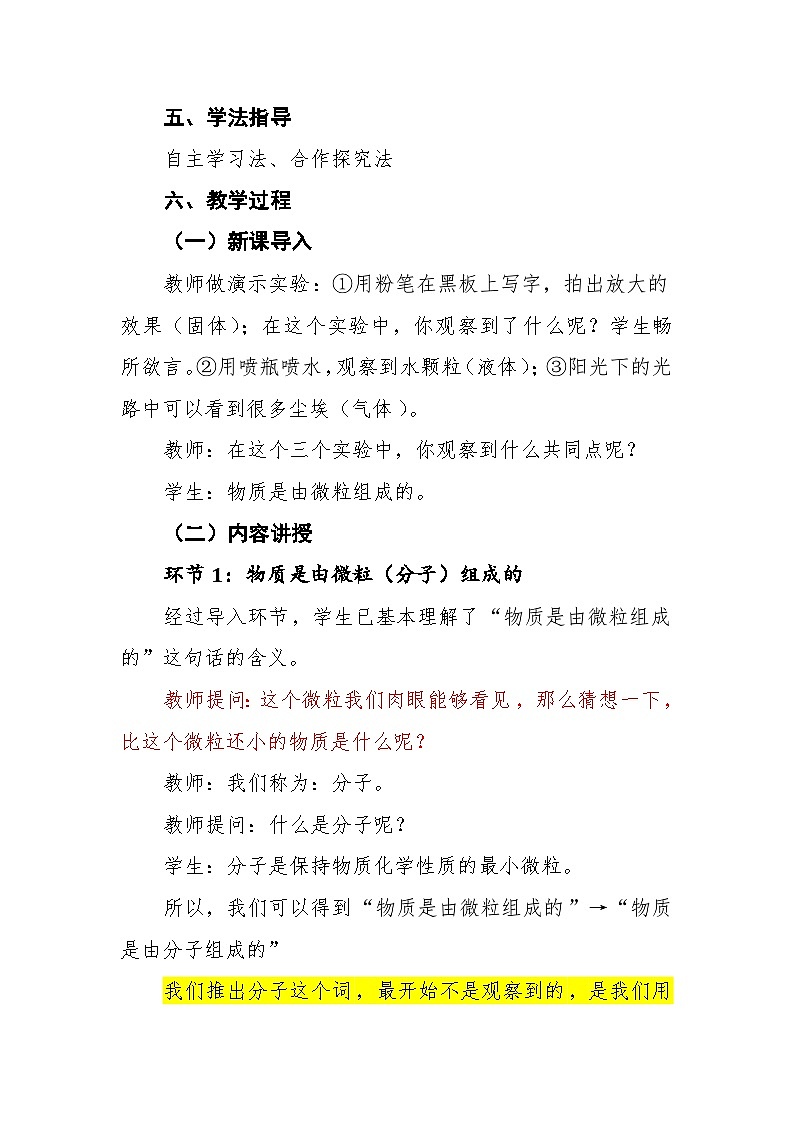 五、学法指导

自主学习法、合作探究法

六、教学过程

（一）新课导入

教师做演示实验：①用粉笔在黑板上写字，拍出放大的效果（固体）；在这个实验中，你观察到了什么呢？学生畅所欲言。②用喷瓶喷水，观察到水颗粒（液体）；③阳光下的光路中可以看到很多尘埃（气体）。

教师：在这个三个实验中，你观察到什么共同点呢？

学生：物质是由微粒组成的。

（二）内容讲授

环节 1：物质是由微粒（分子）组成的

经过导入环节，学生已基本理解了“物质是由微粒组成的”这句话的含义。

教师提问：这个微粒我们肉眼能够看见，那么猜想一下，比这个微粒还小的物质是什么呢？

教师：我们称为：分子。

教师提问：什么是分子呢？

学生：分子是保持物质化学性质的最小微粒。

所以，我们可以得到“物质是由微粒组成的”→“物质是由分子组成的”

我们推出分子这个词，最开始不是观察到的，是我们用